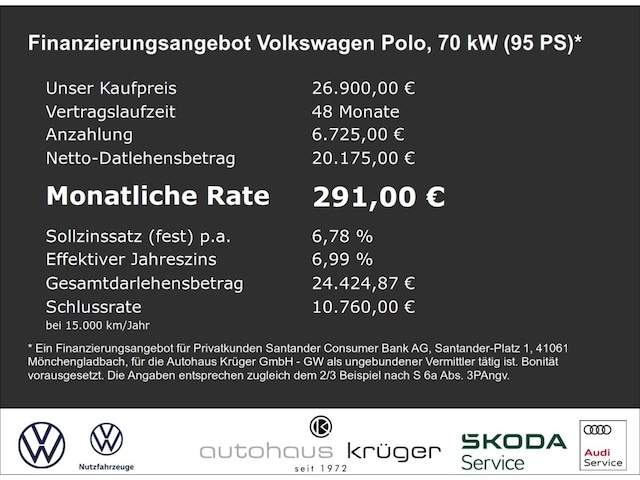 Finanzierungsangebot Volkswagen Polo, 70 kW (95 PS)*

Unser Kaufpreis 26.900,00 €
Vertragslaufzeit 48 Monate
Anzahlung 6.725,00 €
Netto-Datlehensbetrag 20.175,00 €

Monatliche Rate 291,00 €

Sollzinssatz (fest) p.a. 6,78 %
Effektiver Jahreszins 6,99 %
Gesamtdarlehensbetrag 24.424,87 €
Schlussrate 10.760,00 €
bei 15.000 km/Jahr

* Ein Finanzierungsangebot für Privatkunden Santander Consumer Bank AG, Santander-Platz 1, 41061 Mönchengladbach, für die Autohaus Krüger GmbH - GW als ungebundener Vermittler tätig ist. Bonität vorausgesetzt. Die Angaben entsprechen zugleich dem 2/3 Beispiel nach S 6a Abs. 3PAngv.

Nutzfahrzeuge

autohaus krüger
seit 1972

SKODA
Service

Audi
Service